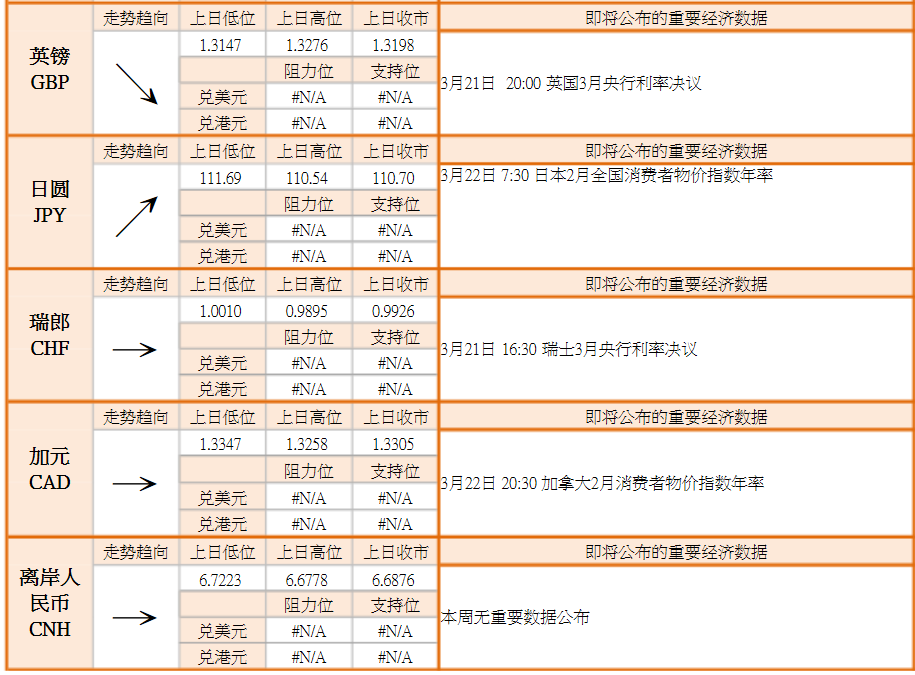 | | 走势趋向 | 上日低位 | 上日高位 | 上日收市 | 即将公布的重要经济数据 |
|---|---|---|---|---|---|
| 英镑 GBP | | 1.3147 | 1.3276 | 1.3198 | 3月21日 20:00 英国3月央行利率决议 |
| | | | 阻力位 | 支持位 | |
| | | 兑美元 | #N/A | #N/A | |
| | | 兑港元 | #N/A | #N/A | |
| | 走势趋向 | 上日低位 | 上日高位 | 上日收市 | 即将公布的重要经济数据 |
| 日圆 JPY | | 111.69 | 110.54 | 110.70 | 3月22日 7:30 日本2月全国消费者物价指数年率 |
| | | | 阻力位 | 支持位 | |
| | | 兑美元 | #N/A | #N/A | |
| | | 兑港元 | #N/A | #N/A | |
| | 走势趋向 | 上日低位 | 上日高位 | 上日收市 | 即将公布的重要经济数据 |
| 瑞郎 CHF | | 1.0010 | 0.9895 | 0.9926 | 3月21日 16:30 瑞士3月央行利率决议 |
| | | | 阻力位 | 支持位 | |
| | | 兑美元 | #N/A | #N/A | |
| | | 兑港元 | #N/A | #N/A | |
| | 走势趋向 | 上日低位 | 上日高位 | 上日收市 | 即将公布的重要经济数据 |
| 加元 CAD | | 1.3347 | 1.3258 | 1.3305 | 3月22日 20:30 加拿大2月消费者物价指数年率 |
| | | | 阻力位 | 支持位 | |
| | | 兑美元 | #N/A | #N/A | |
| | | 兑港元 | #N/A | #N/A | |
| | 走势趋向 | 上日低位 | 上日高位 | 上日收市 | 即将公布的重要经济数据 |
| 离岸人民币 CNH | | 6.7223 | 6.6778 | 6.6876 | 本周无重要数据公布 |
| | | | 阻力位 | 支持位 | |
| | | 兑美元 | #N/A | #N/A | |
| | | 兑港元 | #N/A | #N/A | |